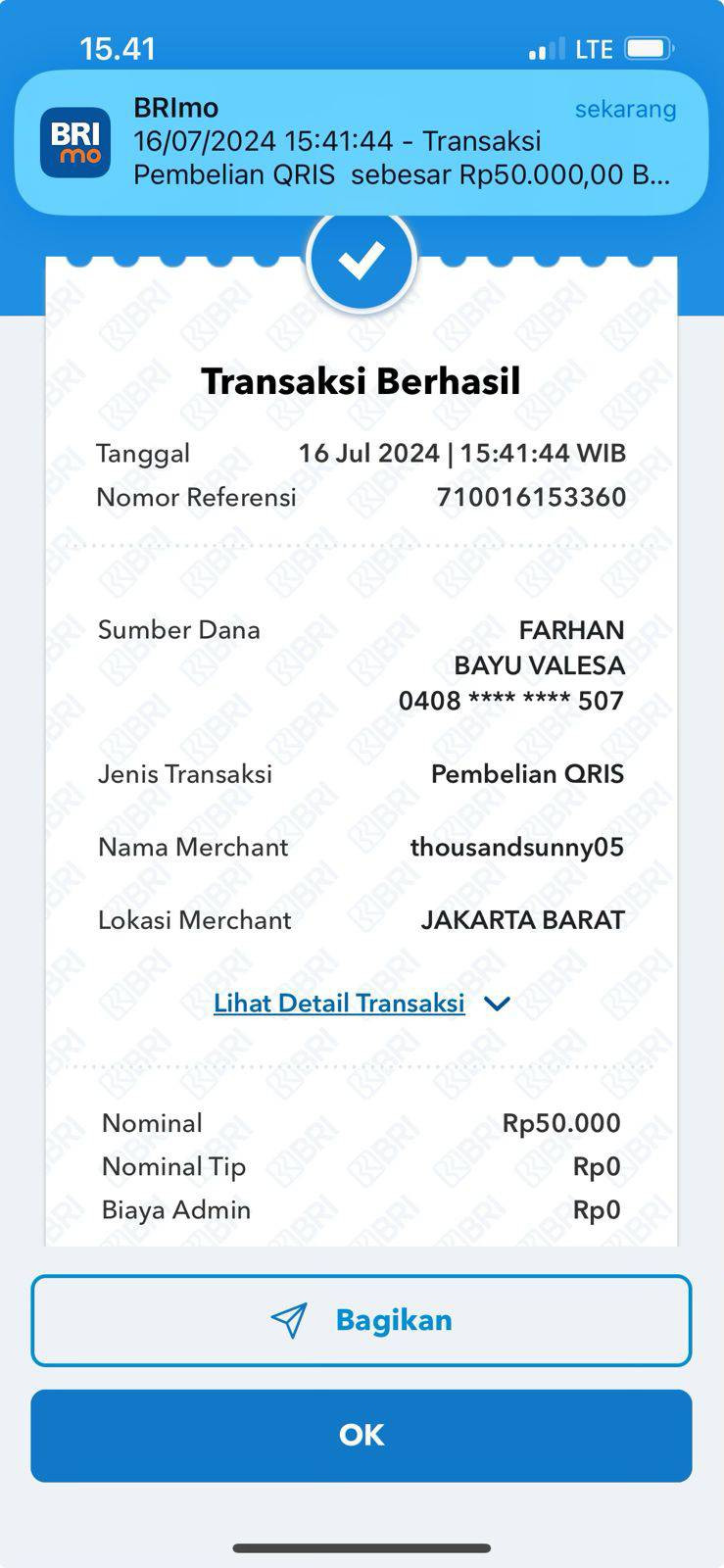 15.41 LTE

BRI mo

BRImo sekarang
16/07/2024 15:41:44 - Transaksi Pembelian QRIS sebesar Rp50.000,00 B...

Transaksi Berhasil

Tanggal 16 Jul 2024 | 15:41:44 WIB
Nomor Referensi 710016153360

Sumber Dana FARHAN BAYU VALESA 0408 **** **** 507

Jenis Transaksi Pembelian QRIS

Nama Merchant thousandsunny05

Lokasi Merchant JAKARTA BARAT

Lihat Detail Transaksi

Nominal Rp50.000
Nominal Tip Rp0
Biaya Admin Rp0

Bagikan

OK